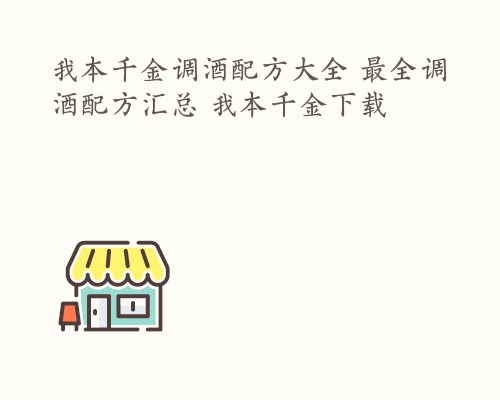 我本千金调酒配方大全 最全调酒配方汇总 我本千金下载